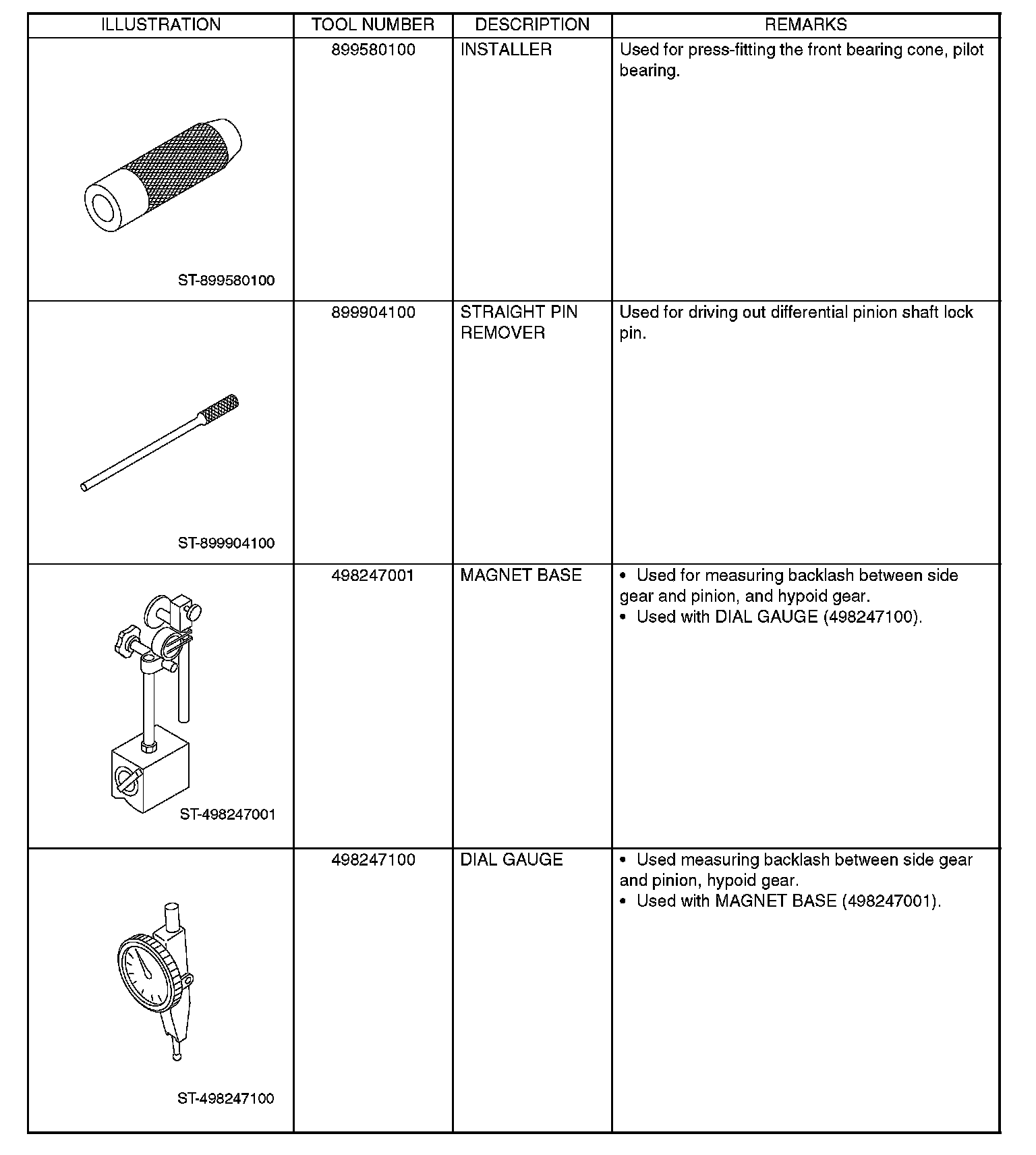 | ILLUSTRATION | TOOL NUMBER | DESCRIPTION | REMARKS |
|---|---|---|---|
| ST-899580100 | 899580100 | INSTALLER | Used for press-fitting the front bearing cone, pilot bearing. |
| ST-899904100 | 899904100 | STRAIGHT PIN REMOVER | Used for driving out differential pinion shaft lock pin. |
| ST-498247001 | 498247001 | MAGNET BASE | • Used for measuring backlash between side gear and pinion, and hypoid gear. • Used with DIAL GAUGE (498247100). |
| ST-498247100 | 498247100 | DIAL GAUGE | • Used measuring backlash between side gear and pinion, hypoid gear. • Used with MAGNET BASE (498247001). |